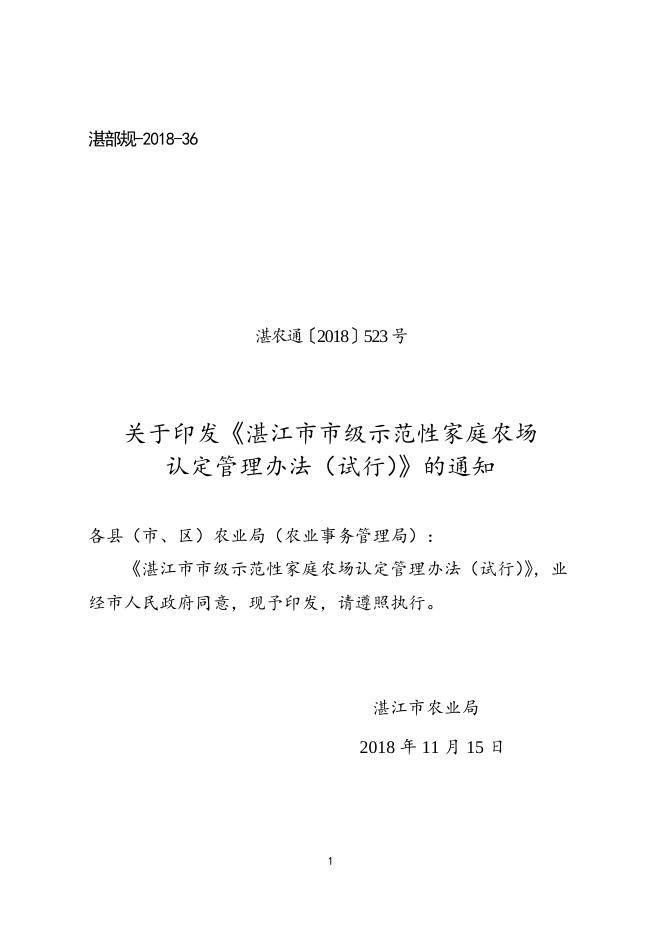 湛部规-2018-36

湛农通〔2018〕523号

关于印发《湛江市市级示范性家庭农场认定管理办法（试行)》的通知

各县（市、区）农业局（农业事务管理局）：

《湛江市市级示范性家庭农场认定管理办法（试行)》，业经市人民政府同意，现予印发，请遵照执行。

湛江市农业局

2018年11月15日

1